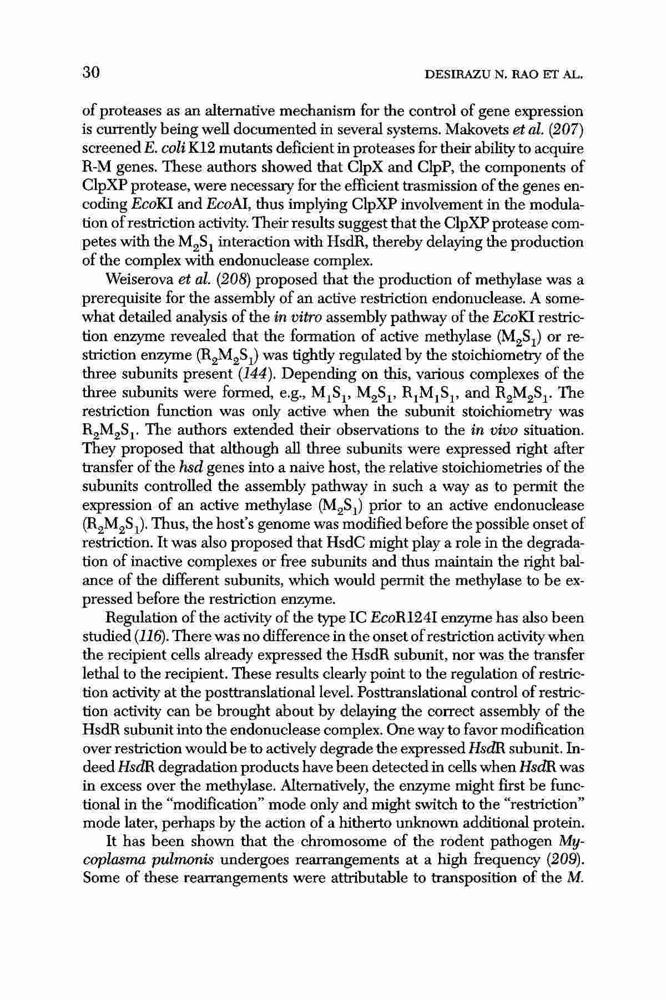 30 DESIRAZU N. RAO ET AL.

of proteases as an alternative mechanism for the control of gene expression is currently being well documented in several systems. Makovets et al. (207) screened E. coli K12 mutants deficient in proteases for their ability to acquire R-M genes. These authors showed that ClpX and ClpP, the components of ClpXP protease, were necessary for the efficient trasmission of the genes encoding EcoKI and EcoAI, thus implying ClpXP involvement in the modulation of restriction activity. Their results suggest that the ClpXP protease competes with the $M_2S_1$ interaction with HsdR, thereby delaying the production of the complex with endonuclease complex.

Weiserova et al. (208) proposed that the production of methylase was a prerequisite for the assembly of an active restriction endonuclease. A somewhat detailed analysis of the in vitro assembly pathway of the EcoKI restriction enzyme revealed that the formation of active methylase ($M_2S_1$) or restriction enzyme ($R_2M_2S_1$) was tightly regulated by the stoichiometry of the three subunits present (144). Depending on this, various complexes of the three subunits were formed, e.g., $M_1S_1$, $M_2S_1$, $R_1M_1S_1$, and $R_2M_2S_1$. The restriction function was only active when the subunit stoichiometry was $R_2M_2S_1$. The authors extended their observations to the in vivo situation. They proposed that although all three subunits were expressed right after transfer of the hsd genes into a naive host, the relative stoichiometries of the subunits controlled the assembly pathway in such a way as to permit the expression of an active methylase ($M_2S_1$) prior to an active endonuclease ($R_2M_2S_1$). Thus, the host's genome was modified before the possible onset of restriction. It was also proposed that HsdC might play a role in the degradation of inactive complexes or free subunits and thus maintain the right balance of the different subunits, which would permit the methylase to be expressed before the restriction enzyme.

Regulation of the activity of the type IC EcoR124I enzyme has also been studied (116). There was no difference in the onset of restriction activity when the recipient cells already expressed the HsdR subunit, nor was the transfer lethal to the recipient. These results clearly point to the regulation of restriction activity at the posttranslational level. Posttranslational control of restriction activity can be brought about by delaying the correct assembly of the HsdR subunit into the endonuclease complex. One way to favor modification over restriction would be to actively degrade the expressed HsdR subunit. Indeed HsdR degradation products have been detected in cells when HsdR was in excess over the methylase. Alternatively, the enzyme might first be functional in the "modification" mode only and might switch to the "restriction" mode later, perhaps by the action of a hitherto unknown additional protein.

It has been shown that the chromosome of the rodent pathogen Mycoplasma pulmonis undergoes rearrangements at a high frequency (209). Some of these rearrangements were attributable to transposition of the M.